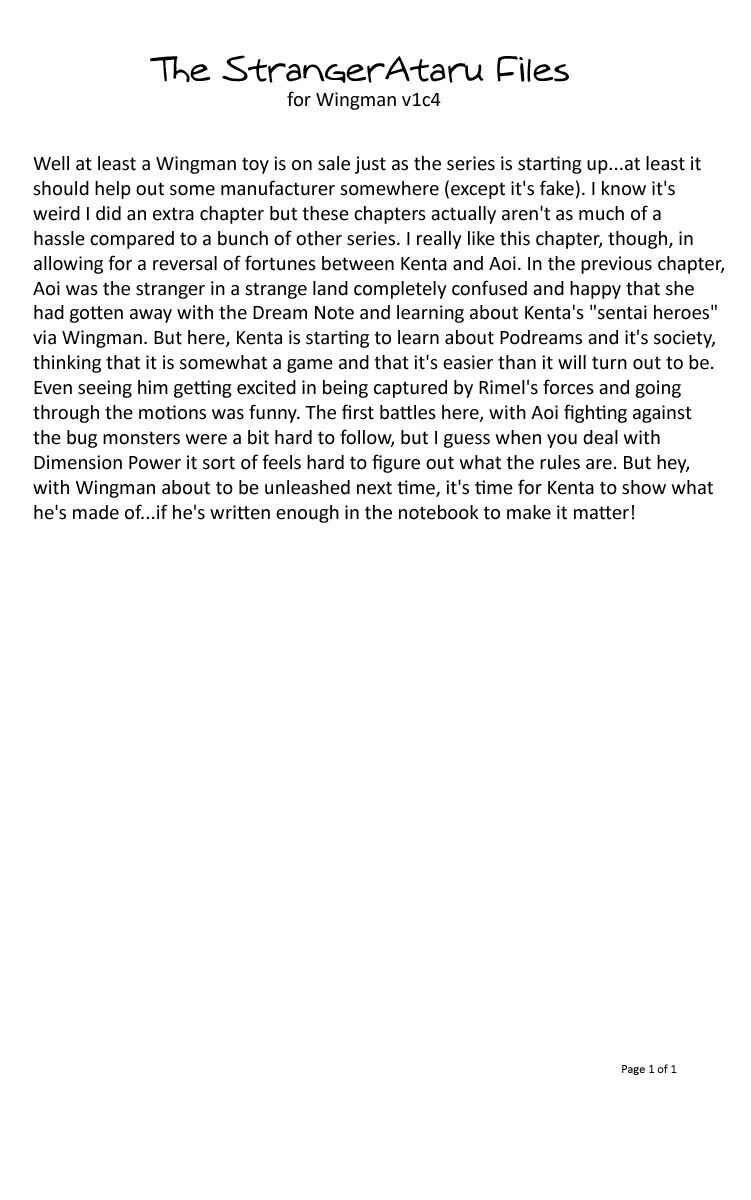 The StrangerAtaru Files
for Wingman v1c4

Well at least a Wingman toy is on sale just as the series is starting up...at least it should help out some manufacturer somewhere (except it's fake). I know it's weird I did an extra chapter but these chapters actually aren't as much of a hassle compared to a bunch of other series. I really like this chapter, though, in allowing for a reversal of fortunes between Kenta and Aoi. In the previous chapter, Aoi was the stranger in a strange land completely confused and happy that she had gotten away with the Dream Note and learning about Kenta's "sentai heroes" via Wingman. But here, Kenta is starting to learn about Podreams and it's society, thinking that it is somewhat a game and that it's easier than it will turn out to be. Even seeing him getting excited in being captured by Rimel's forces and going through the motions was funny. The first battles here, with Aoi fighting against the bug monsters were a bit hard to follow, but I guess when you deal with Dimension Power it sort of feels hard to figure out what the rules are. But hey, with Wingman about to be unleashed next time, it's time for Kenta to show what he's made of...if he's written enough in the notebook to make it matter!

Page 1 of 1